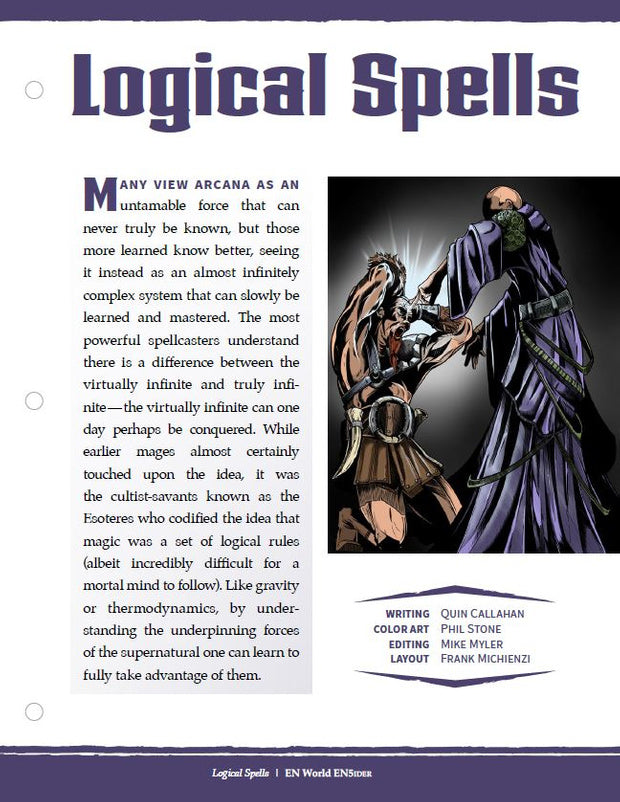 Logical Spells

MANY VIEW ARCANA AS AN untamable force that can never truly be known, but those more learned know better, seeing it instead as an almost infinitely complex system that can slowly be learned and mastered. The most powerful spellcasters understand there is a difference between the virtually infinite and truly infinite—the virtually infinite can one day perhaps be conquered. While earlier mages almost certainly touched upon the idea, it was the cultist-savants known as the Esoteres who codified the idea that magic was a set of logical rules (albeit incredibly difficult for a mortal mind to follow). Like gravity or thermodynamics, by understanding the underpinning forces of the supernatural one can learn to fully take advantage of them.

WRITING QUIN CALLAHAN
COLOR ART PHIL STONE
EDITING MIKE MYLER
LAYOUT FRANK MICHIENZI

Logical Spells | EN World EN5IDER